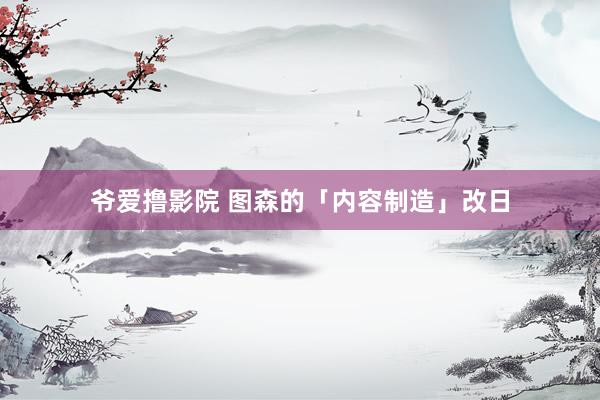 爷爱撸影院 图森的「内容制造」改日